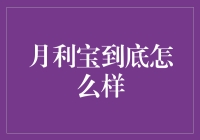 月利宝到底怎么样